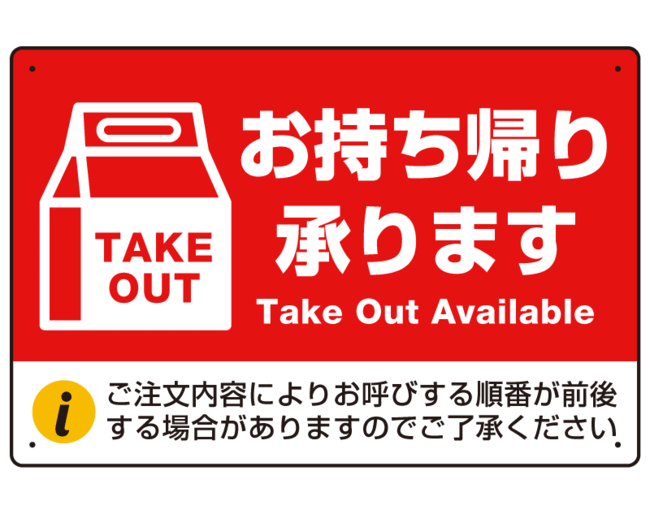 TAKE OUT

お持ち帰り承ります

Take Out Available

i

ご注文内容によりお呼びする順番が前後する場合がありますのでご了承ください